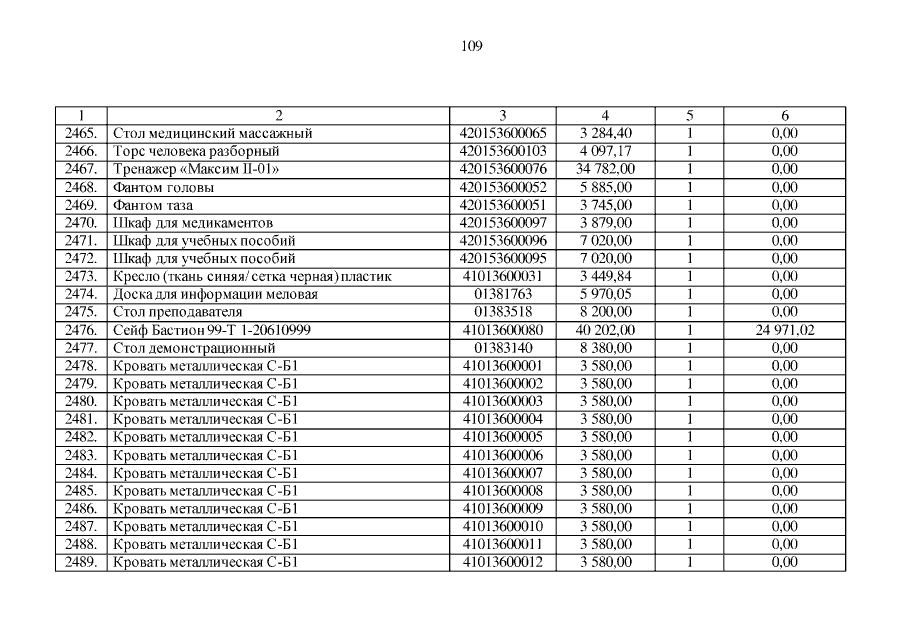 109

| 1 | 2 | 3 | 4 | 5 | 6 |
|---|---|---|---|---|---|
| 2465. | Стол медицинский массажный | 420153600065 | 3 284,40 | 1 | 0,00 |
| 2466. | Торс человека разборный | 420153600103 | 4 097,17 | 1 | 0,00 |
| 2467. | Тренажер «Максим II-01» | 420153600076 | 34 782,00 | 1 | 0,00 |
| 2468. | Фантом головы | 420153600052 | 5 885,00 | 1 | 0,00 |
| 2469. | Фантом таза | 420153600051 | 3 745,00 | 1 | 0,00 |
| 2470. | Шкаф для медикаментов | 420153600097 | 3 879,00 | 1 | 0,00 |
| 2471. | Шкаф для учебных пособий | 420153600096 | 7 020,00 | 1 | 0,00 |
| 2472. | Шкаф для учебных пособий | 420153600095 | 7 020,00 | 1 | 0,00 |
| 2473. | Кресло (ткань синяя/ сетка черная) пластик | 41013600031 | 3 449,84 | 1 | 0,00 |
| 2474. | Доска для информации меловая | 01381763 | 5 970,05 | 1 | 0,00 |
| 2475. | Стол преподавателя | 01383518 | 8 200,00 | 1 | 0,00 |
| 2476. | Сейф Бастион 99-Т 1-20610999 | 41013600080 | 40 202,00 | 1 | 24 971,02 |
| 2477. | Стол демонстрационный | 01383140 | 8 380,00 | 1 | 0,00 |
| 2478. | Кровать металлическая С-Б1 | 41013600001 | 3 580,00 | 1 | 0,00 |
| 2479. | Кровать металлическая С-Б1 | 41013600002 | 3 580,00 | 1 | 0,00 |
| 2480. | Кровать металлическая С-Б1 | 41013600003 | 3 580,00 | 1 | 0,00 |
| 2481. | Кровать металлическая С-Б1 | 41013600004 | 3 580,00 | 1 | 0,00 |
| 2482. | Кровать металлическая С-Б1 | 41013600005 | 3 580,00 | 1 | 0,00 |
| 2483. | Кровать металлическая С-Б1 | 41013600006 | 3 580,00 | 1 | 0,00 |
| 2484. | Кровать металлическая С-Б1 | 41013600007 | 3 580,00 | 1 | 0,00 |
| 2485. | Кровать металлическая С-Б1 | 41013600008 | 3 580,00 | 1 | 0,00 |
| 2486. | Кровать металлическая С-Б1 | 41013600009 | 3 580,00 | 1 | 0,00 |
| 2487. | Кровать металлическая С-Б1 | 41013600010 | 3 580,00 | 1 | 0,00 |
| 2488. | Кровать металлическая С-Б1 | 41013600011 | 3 580,00 | 1 | 0,00 |
| 2489. | Кровать металлическая С-Б1 | 41013600012 | 3 580,00 | 1 | 0,00 |